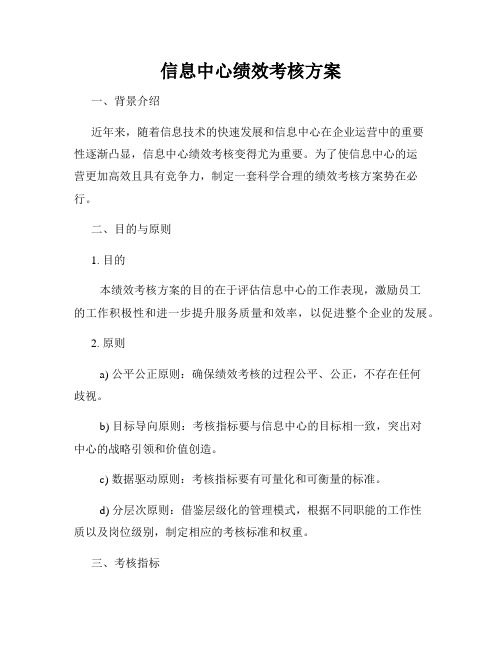 信息中心绩效考核方案

一、背景介绍

近年来，随着信息技术的快速发展和信息中心在企业运营中的重要性逐渐凸显，信息中心绩效考核变得尤为重要。为了使信息中心的运营更加高效且具有竞争力，制定一套科学合理的绩效考核方案势在必行。

二、目的与原则

1. 目的

本绩效考核方案的目的在于评估信息中心的工作表现，激励员工的工作积极性和进一步提升服务质量和效率，以促进整个企业的发展。

2. 原则

a) 公平公正原则：确保绩效考核的过程公平、公正，不存在任何歧视。

b) 目标导向原则：考核指标要与信息中心的目标相一致，突出对中心的战略引领和价值创造。

c) 数据驱动原则：考核指标要有可量化和可衡量的标准。

d) 分层次原则：借鉴层级化的管理模式，根据不同职能的工作性质以及岗位级别，制定相应的考核标准和权重。

三、考核指标